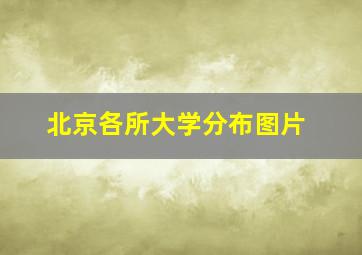 北京各所大学分布图片